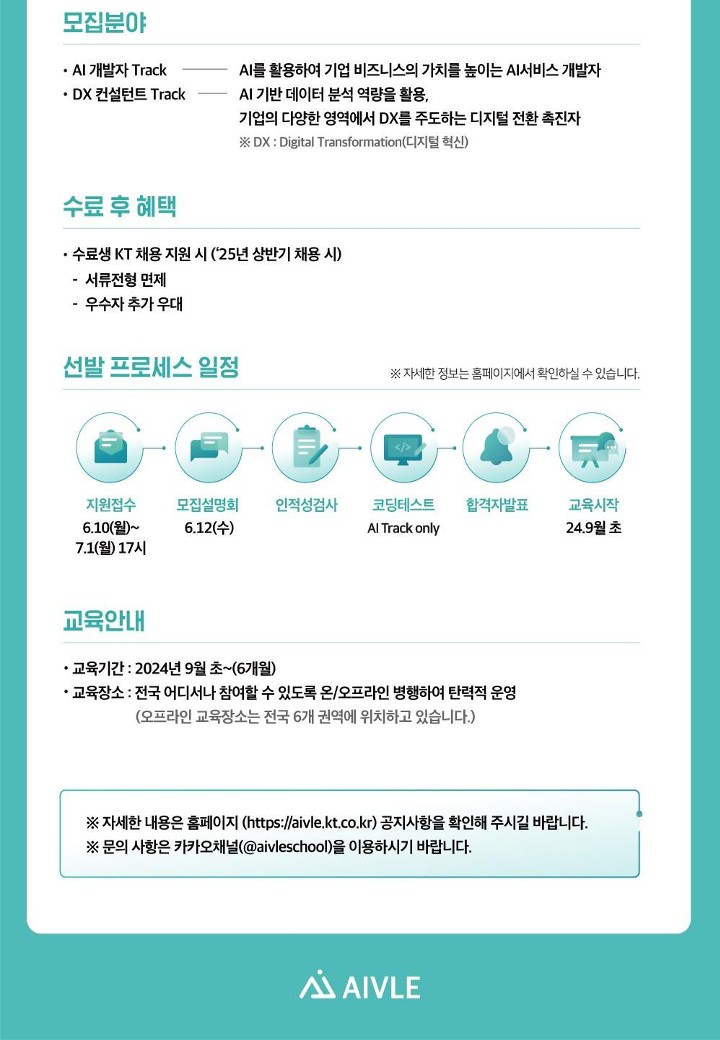 모집분야

• AI 개발자 Track
AI를 활용하여 기업 비즈니스의 가치를 높이는 AI서비스 개발자

• DX 컨설턴트 Track
AI 기반 데이터 분석 역량을 활용,
기업의 다양한 영역에서 DX를 주도하는 디지털 전환 촉진자
※ DX : Digital Transformation(디지털 혁신)

수료 후 혜택

• 수료생 KT 채용 지원 시 ('25년 상반기 채용 시)
- 서류전형 면제
- 우수자 추가 우대

선발 프로세스 일정

※ 자세한 정보는 홈페이지에서 확인하실 수 있습니다.

지원접수
6.10(월)~
7.1(월) 17시

모집설명회
6.12(수)

인적성검사

코딩테스트
AI Track only

합격자발표

교육시작
24.9월 초

교육안내

• 교육기간 : 2024년 9월 초~(6개월)
• 교육장소 : 전국 어디서나 참여할 수 있도록 온/오프라인 병행하여 탄력적 운영
(오프라인 교육장소는 전국 6개 권역에 위치하고 있습니다.)

※ 자세한 내용은 홈페이지 (https://aivle.kt.co.kr) 공지사항을 확인해 주시길 바랍니다.
※ 문의 사항은 카카오채널(@aivleschool)을 이용하시기 바랍니다.

AIVLE